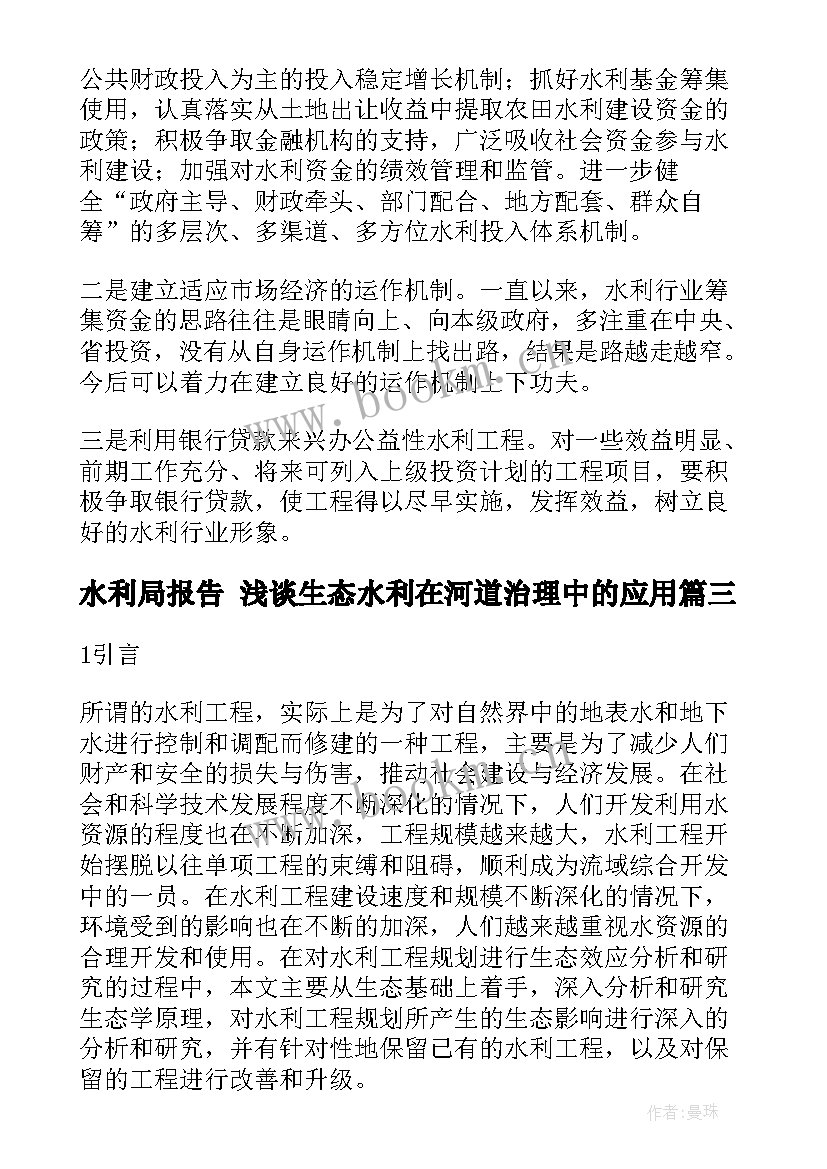 公共财政投入为主的投入稳定增长机制；抓好水利基金筹集使用，认真落实从土地出让收益中提取农田水利建设资金的政策；积极争取金融机构的支持，广泛吸收社会资金参与水利建设；加强对水利资金的绩效管理和监管。进一步健全“政府主导、财政牵头、部门配合、地方配套、群众自筹”的多层次、多渠道、多方位水利投入体系机制。

二是建立适应市场经济的运作机制。一直以来，水利行业筹集资金的思路往往是眼睛向上、向本级政府，多注重在中央、省投资，没有从自身运作机制上找出路，结果是路越走越窄。今后可以着力在建立良好的运作机制上下功夫。

三是利用银行贷款来兴办公益性水利工程。对一些效益明显、前期工作充分、将来可列入上级投资计划的工程项目，要积极争取银行贷款，使工程得以尽早实施，发挥效益，树立良好的水利行业形象。

水利局报告 浅谈生态水利在河道治理中的应用篇三

1引言

所谓的水利工程，实际上是为了对自然界中的地表水和地下水进行控制和调配而修建的一种工程，主要是为了减少人们财产和安全的损失与伤害，推动社会建设与经济发展。在社会和科学技术发展程度不断深化的情况下，人们开发利用水资源的程度也在不断加深，工程规模越来越大，水利工程开始摆脱以往单项工程的束缚和阻碍，顺利成为流域综合开发中的一员。在水利工程建设速度和规模不断深化的情况下，环境受到的影响也在不断的加深，人们越来越重视水资源的合理开发和使用。在对水利工程规划进行生态效应分析和研究的过程中，本文主要从生态基础上着手，深入分析和研究生态学原理，对水利工程规划所产生的生态影响进行深入的分析和研究，并有针对性地保留已有的水利工程，以及对保留的工程进行改善和升级。

www.bookm.com

作者：曼珠